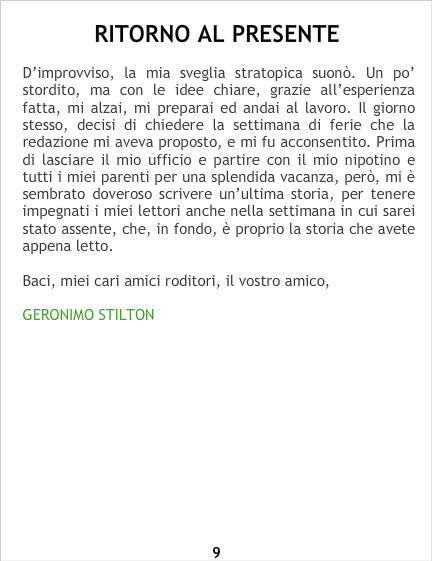 RITORNO AL PRESENTE

D'improvviso, la mia sveglia stratopica suonò. Un po' stordito, ma con le idee chiare, grazie all'esperienza fatta, mi alzai, mi preparai ed andai al lavoro. Il giorno stesso, decisi di chiedere la settimana di ferie che la redazione mi aveva proposto, e mi fu acconsentito. Prima di lasciare il mio ufficio e partire con il mio nipotino e tutti i miei parenti per una splendida vacanza, però, mi è sembrato doveroso scrivere un'ultima storia, per tenere impegnati i miei lettori anche nella settimana in cui sarei stato assente, che, in fondo, è proprio la storia che avete appena letto.

Baci, miei cari amici roditori, il vostro amico,

GERONIMO STILTON

9